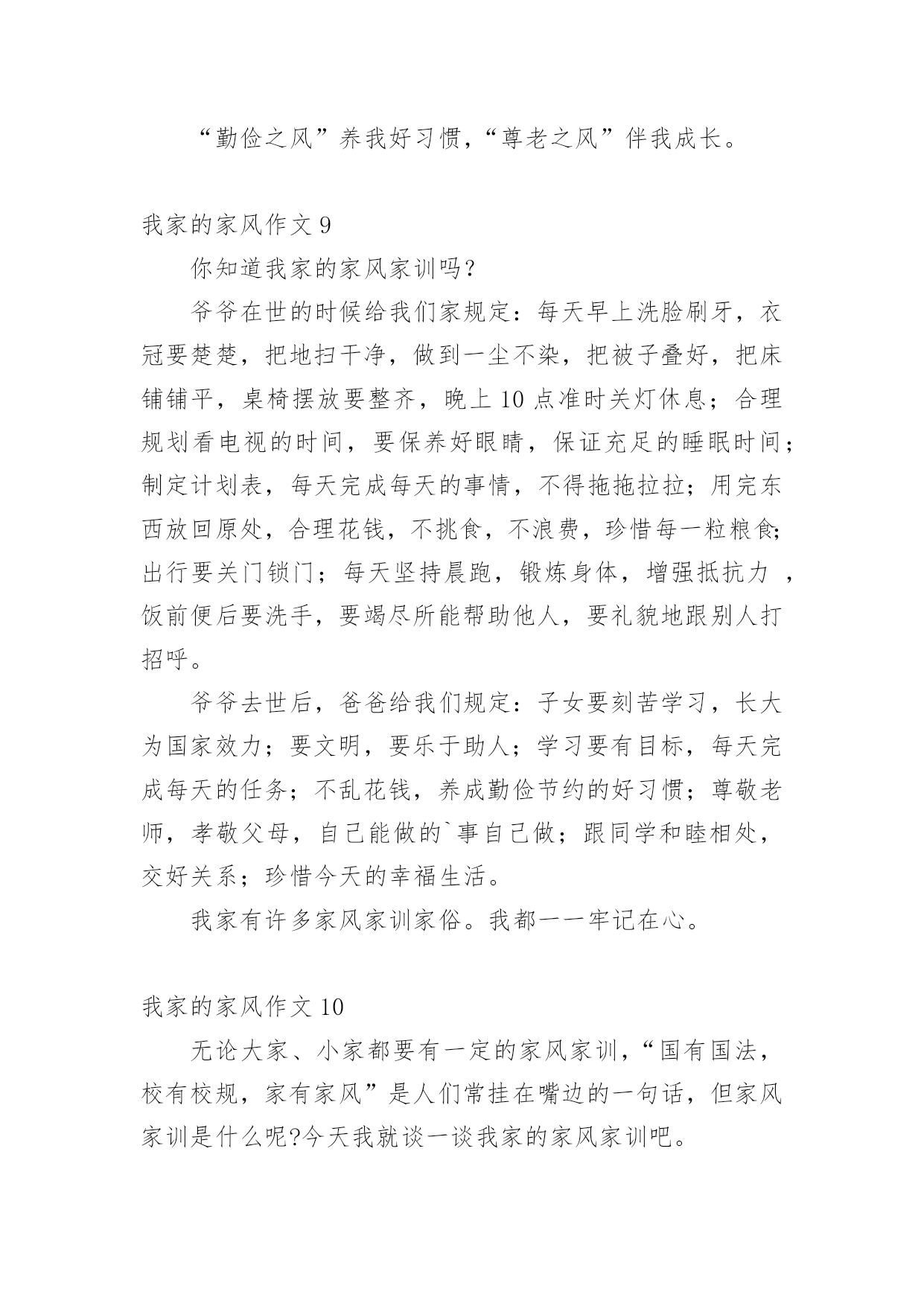 “勤俭之风”养我好习惯，“尊老之风”伴我成长。

我家的家风作文 9

你知道我家的家风家训吗？

爷爷在世的时候给我们家规定：每天早上洗脸刷牙，衣冠要楚楚，把地扫干净，做到一尘不染，把被子叠好，把床铺铺平，桌椅摆放要整齐，晚上 10 点准时关灯休息；合理规划看电视的时间，要保养好眼睛，保证充足的睡眠时间；制定计划表，每天完成每天的事情，不得拖拖拉拉；用完东西放回原处，合理花钱，不挑食，不浪费，珍惜每一粒粮食；出行要关门锁门；每天坚持晨跑，锻炼身体，增强抵抗力 ，饭前便后要洗手，要竭尽所能帮助他人，要礼貌地跟别人打招呼。

爷爷去世后，爸爸给我们规定：子女要刻苦学习，长大为国家效力；要文明，要乐于助人；学习要有目标，每天完成每天的任务；不乱花钱，养成勤俭节约的好习惯；尊敬老师，孝敬父母，自己能做的`事自己做；跟同学和睦相处，交好关系；珍惜今天的幸福生活。

我家有许多家风家训家俗。我都一一牢记在心。

我家的家风作文 10

无论大家、小家都要有一定的家风家训，“国有国法，校有校规，家有家风”是人们常挂在嘴边的一句话，但家风家训是什么呢?今天我就谈一谈我家的家风家训吧。